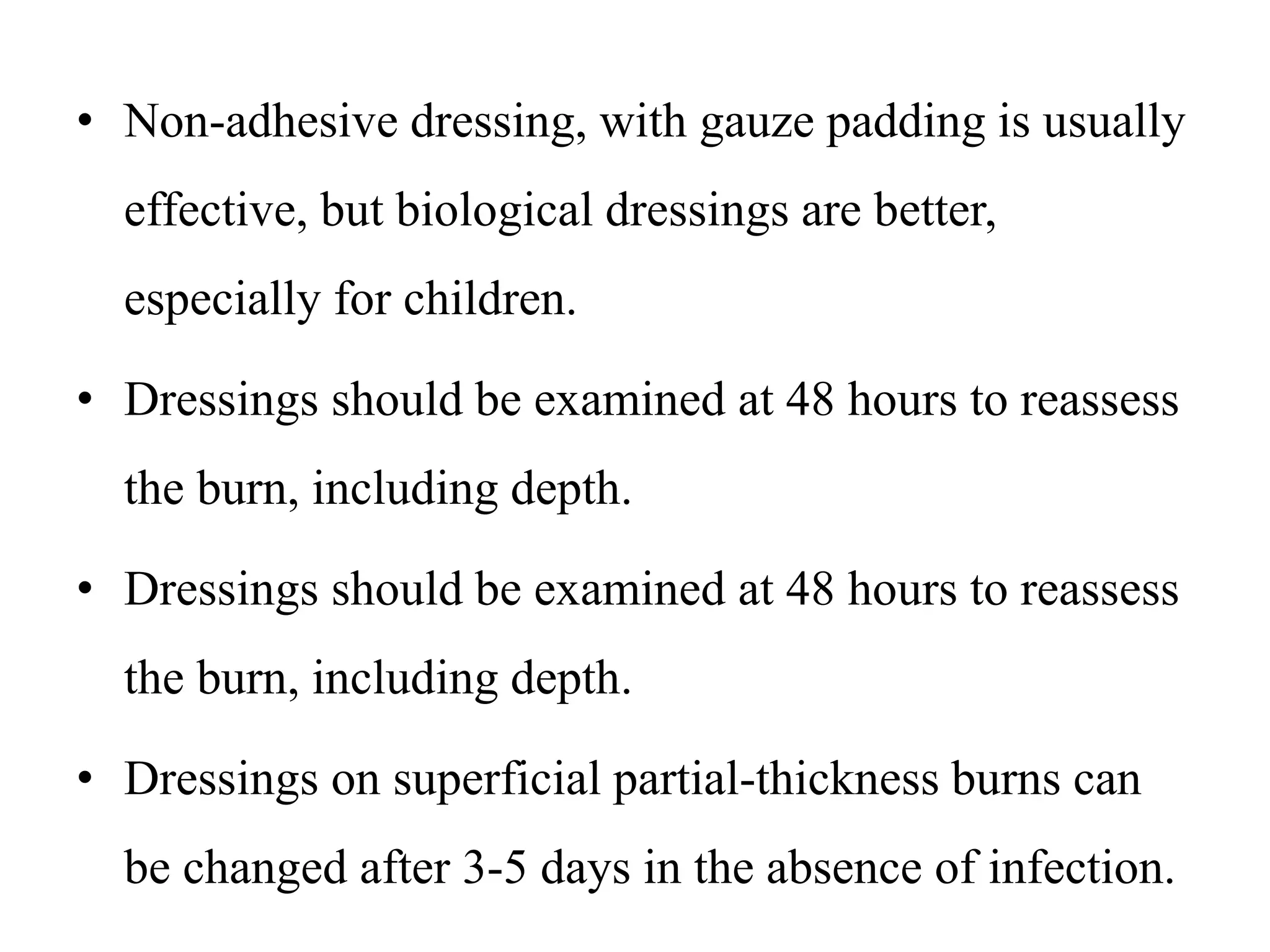 • Non-adhesive dressing, with gauze padding is usually effective, but biological dressings are better, especially for children.

• Dressings should be examined at 48 hours to reassess the burn, including depth.

• Dressings should be examined at 48 hours to reassess the burn, including depth.

• Dressings on superficial partial-thickness burns can be changed after 3-5 days in the absence of infection.